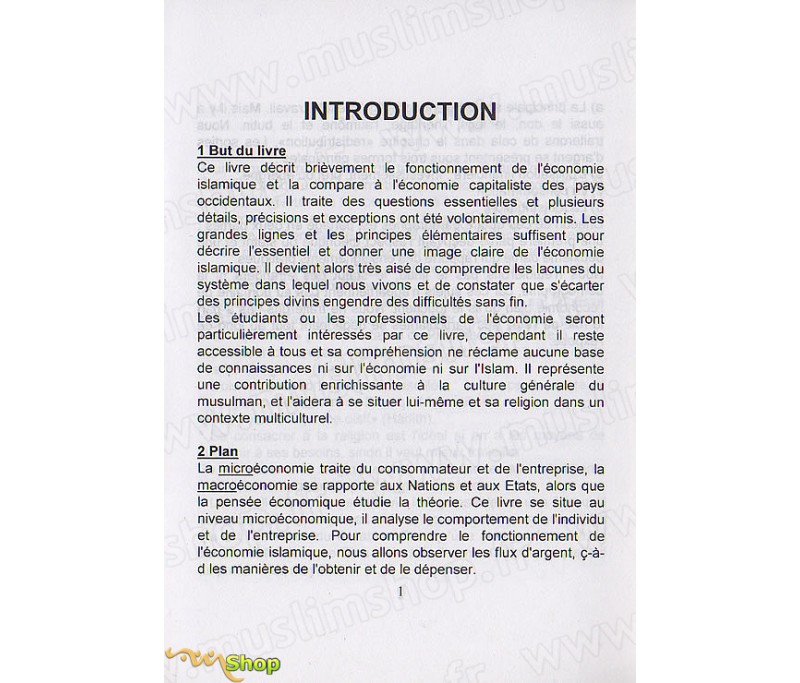 INTRODUCTION

1 But du livre
Ce livre décrit brièvement le fonctionnement de l'économie islamique et la compare à l'économie capitaliste des pays occidentaux. Il traite des questions essentielles et plusieurs détails, précisions et exceptions ont été volontairement omis. Les grandes lignes et les principes élémentaires suffisent pour décrire l'essentiel et donner une image claire de l'économie islamique. Il devient alors très aisé de comprendre les lacunes du système dans lequel nous vivons et de constater que s'écarter des principes divins engendre des difficultés sans fin.
Les étudiants ou les professionnels de l'économie seront particulièrement intéressés par ce livre, cependant il reste accessible à tous et sa compréhension ne réclame aucune base de connaissances ni sur l'économie ni sur l'Islam. Il représente une contribution enrichissante à la culture générale du musulman, et l'aidera à se situer lui-même et sa religion dans un contexte multiculturel.

2 Plan
La microéconomie traite du consommateur et de l'entreprise, la macroéconomie se rapporte aux Nations et aux Etats, alors que la pensée économique étudie la théorie. Ce livre se situe au niveau microéconomique, il analyse le comportement de l'individu et de l'entreprise. Pour comprendre le fonctionnement de l'économie islamique, nous allons observer les flux d'argent, ç-à-d les manières de l'obtenir et de le dépenser.

1

www.muslimshop.fr

Shop